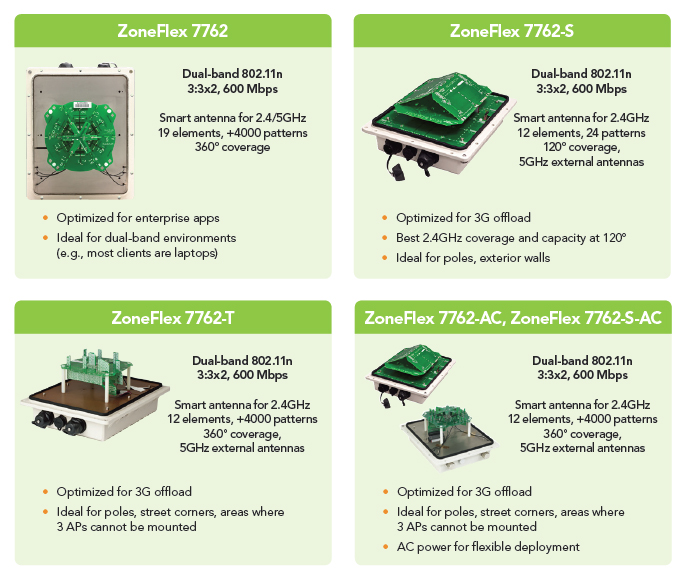 ZoneFlex 7762

Dual-band 802.11n
3:3x2, 600 Mbps

Smart antenna for 2.4/5GHz
19 elements, +4000 patterns
360° coverage

• Optimized for enterprise apps
• Ideal for dual-band environments (e.g., most clients are laptops)

ZoneFlex 7762-S

Dual-band 802.11n
3:3x2, 600 Mbps

Smart antenna for 2.4GHz
12 elements, 24 patterns
120° coverage,
5GHz external antennas

• Optimized for 3G offload
• Best 2.4GHz coverage and capacity at 120°
• Ideal for poles, exterior walls

ZoneFlex 7762-T

Dual-band 802.11n
3:3x2, 600 Mbps

Smart antenna for 2.4GHz
12 elements, +4000 patterns
360° coverage,
5GHz external antennas

• Optimized for 3G offload
• Ideal for poles, street corners, areas where 3 APs cannot be mounted

ZoneFlex 7762-AC, ZoneFlex 7762-S-AC

Dual-band 802.11n
3:3x2, 600 Mbps

Smart antenna for 2.4GHz
12 elements, +4000 patterns
360° coverage,
5GHz external antennas

• Optimized for 3G offload
• Ideal for poles, street corners, areas where 3 APs cannot be mounted
• AC power for flexible deployment